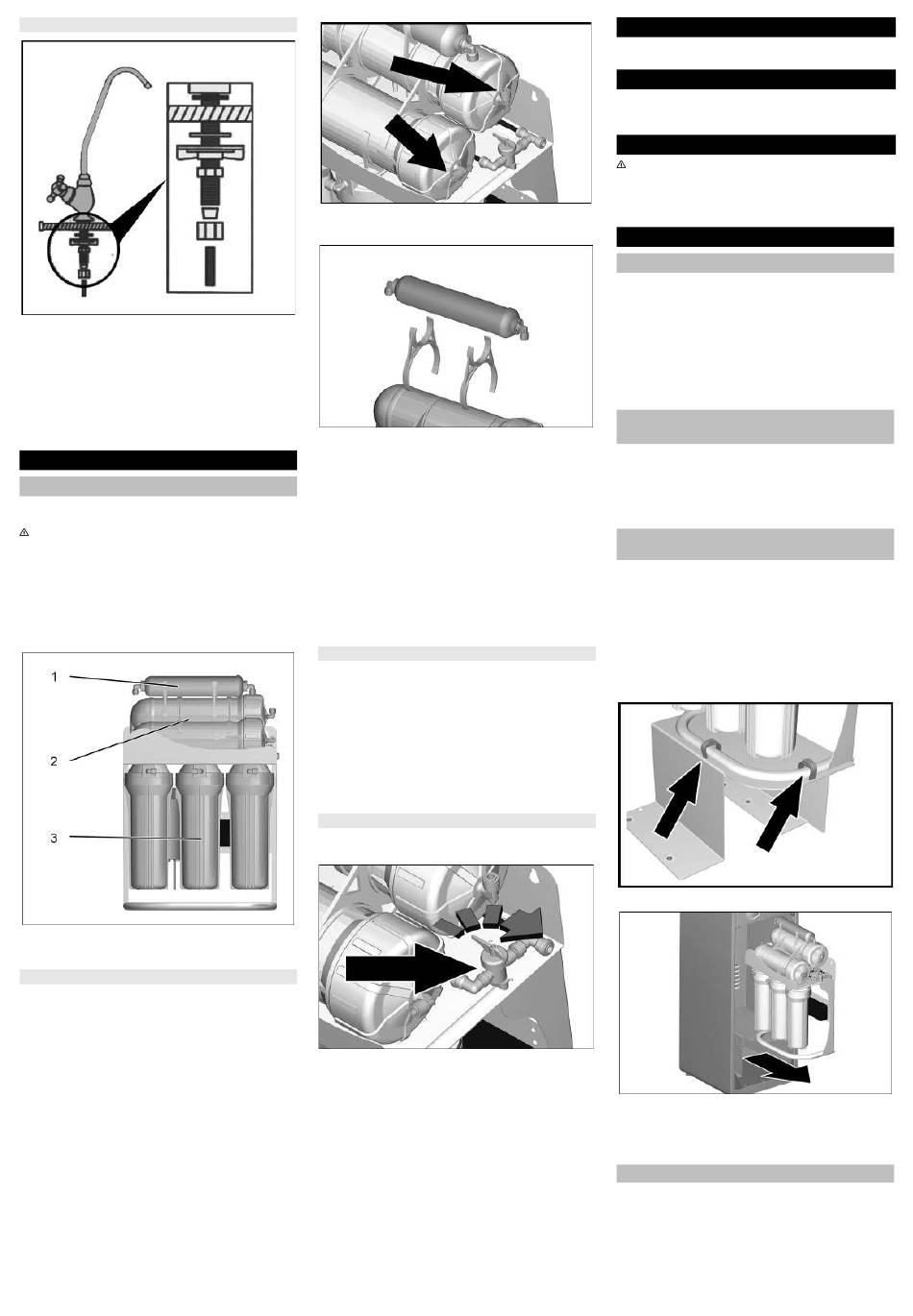 1

2

3